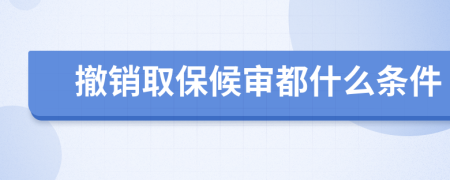 撤销取保候审都什么条件